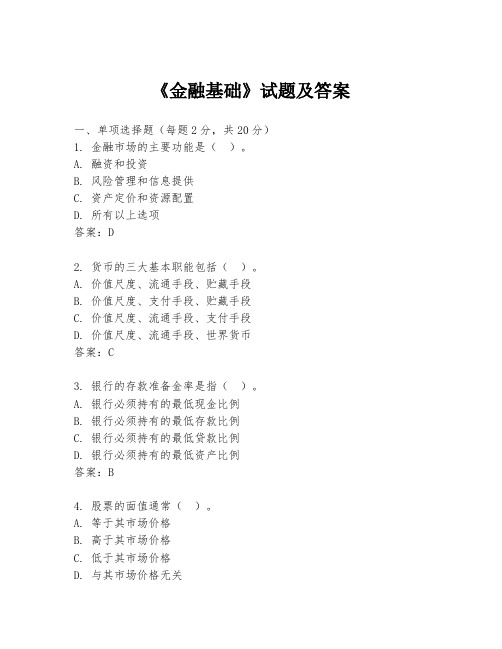 《金融基础》试题及答案

一、单项选择题（每题2分，共20分）
1. 金融市场的主要功能是（ ）。
A. 融资和投资
B. 风险管理和信息提供
C. 资产定价和资源配置
D. 所有以上选项
答案：D

2. 货币的三大基本职能包括（ ）。
A. 价值尺度、流通手段、贮藏手段
B. 价值尺度、支付手段、贮藏手段
C. 价值尺度、流通手段、支付手段
D. 价值尺度、流通手段、世界货币
答案：C

3. 银行的存款准备金率是指（ ）。
A. 银行必须持有的最低现金比例
B. 银行必须持有的最低存款比例
C. 银行必须持有的最低贷款比例
D. 银行必须持有的最低资产比例
答案：B

4. 股票的面值通常（ ）。
A. 等于其市场价格
B. 高于其市场价格
C. 低于其市场价格
D. 与其市场价格无关